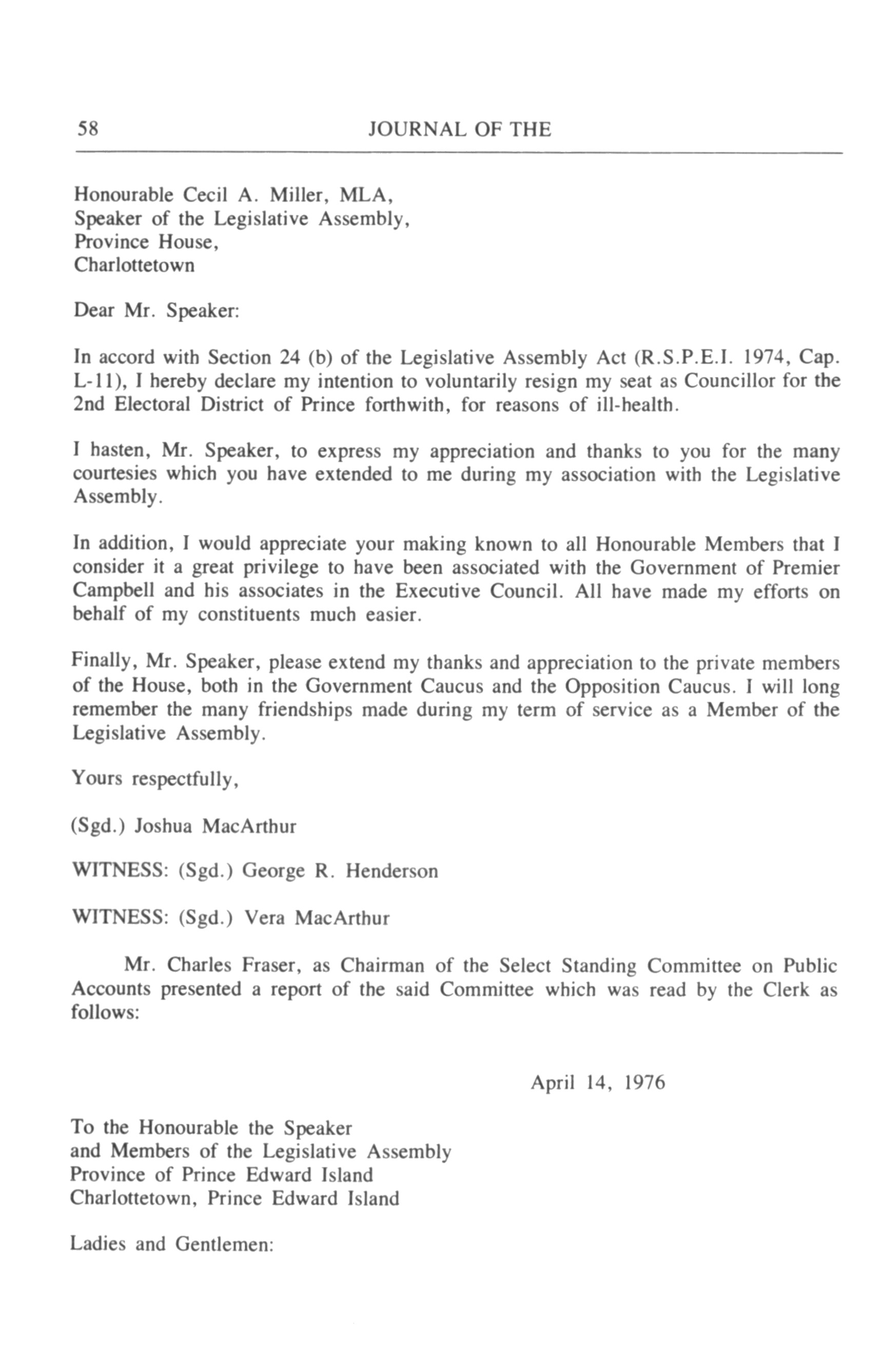 58 JOURNAL OF THE

Honourable Cecil A. Miller, MLA,
Speaker of the Legislative Assembly,
Province House,
Charlottetown

Dear Mr. Speaker:

In accord with Section 24 (b) of the Legislative Assembly Act (R.S.P.E.I. 1974, Cap. L-11), I hereby declare my intention to voluntarily resign my seat as Councillor for the 2nd Electoral District of Prince forthwith, for reasons of ill-health.

I hasten, Mr. Speaker, to express my appreciation and thanks to you for the many courtesies which you have extended to me during my association with the Legislative Assembly.

In addition, I would appreciate your making known to all Honourable Members that I consider it a great privilege to have been associated with the Government of Premier Campbell and his associates in the Executive Council. All have made my efforts on behalf of my constituents much easier.

Finally, Mr. Speaker, please extend my thanks and appreciation to the private members of the House, both in the Government Caucus and the Opposition Caucus. I will long remember the many friendships made during my term of service as a Member of the Legislative Assembly.

Yours respectfully,

(Sgd.) Joshua MacArthur

WITNESS: (Sgd.) George R. Henderson

WITNESS: (Sgd.) Vera MacArthur

Mr. Charles Fraser, as Chairman of the Select Standing Committee on Public Accounts presented a report of the said Committee which was read by the Clerk as follows:

April 14, 1976

To the Honourable the Speaker
and Members of the Legislative Assembly
Province of Prince Edward Island
Charlottetown, Prince Edward Island

Ladies and Gentlemen: